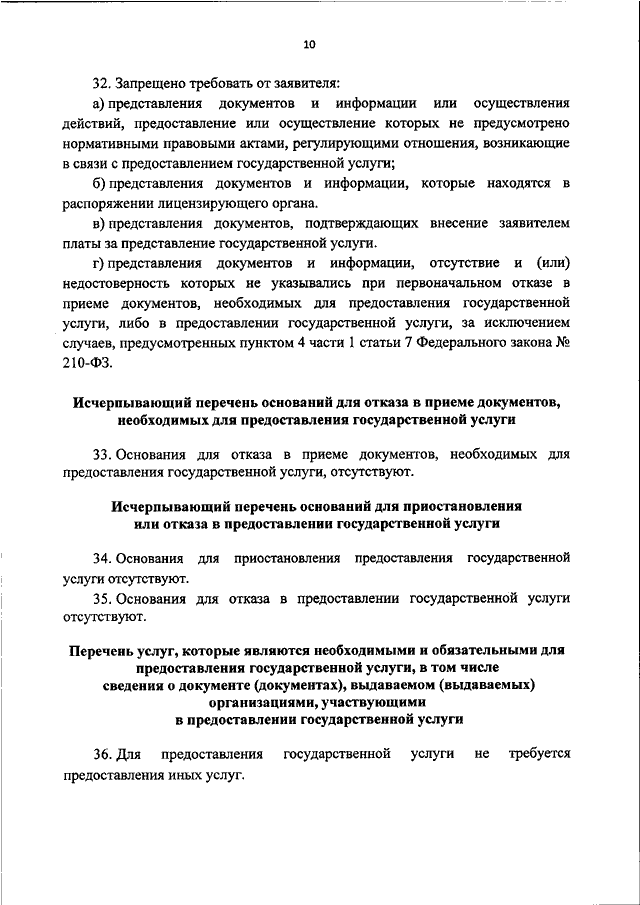 10

32. Запрещено требовать от заявителя:

а) представления документов и информации или осуществления действий, предоставление или осуществление которых не предусмотрено нормативными правовыми актами, регулирующими отношения, возникающие в связи с предоставлением государственной услуги;

б) представления документов и информации, которые находятся в распоряжении лицензирующего органа.

в) представления документов, подтверждающих внесение заявителем платы за представление государственной услуги.

г) представления документов и информации, отсутствие и (или) недостоверность которых не указывались при первоначальном отказе в приеме документов, необходимых для предоставления государственной услуги, либо в предоставлении государственной услуги, за исключением случаев, предусмотренных пунктом 4 части 1 статьи 7 Федерального закона № 210-ФЗ.

Исчерпывающий перечень оснований для отказа в приеме документов, необходимых для предоставления государственной услуги

33. Основания для отказа в приеме документов, необходимых для предоставления государственной услуги, отсутствуют.

Исчерпывающий перечень оснований для приостановления или отказа в предоставлении государственной услуги

34. Основания для приостановления предоставления государственной услуги отсутствуют.

35. Основания для отказа в предоставлении государственной услуги отсутствуют.

Перечень услуг, которые являются необходимыми и обязательными для предоставления государственной услуги, в том числе сведения о документе (документах), выдаваемом (выдаваемых) организациями, участвующими в предоставлении государственной услуги

36. Для предоставления государственной услуги не требуется предоставления иных услуг.